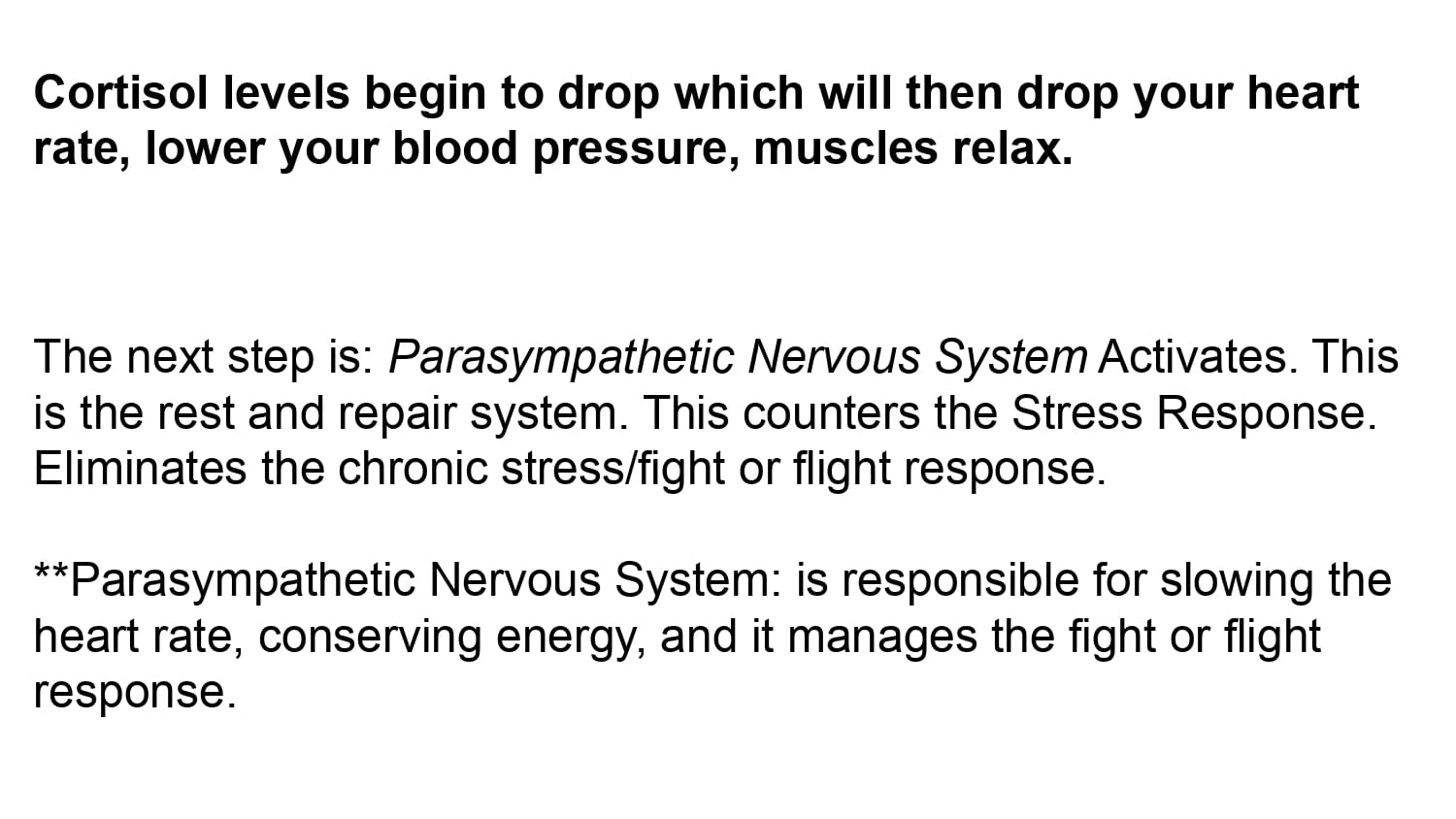 Cortisol levels begin to drop which will then drop your heart rate, lower your blood pressure, muscles relax.

The next step is: Parasympathetic Nervous System Activates. This is the rest and repair system. This counters the Stress Response. Eliminates the chronic stress/fight or flight response.

**Parasympathetic Nervous System: is responsible for slowing the heart rate, conserving energy, and it manages the fight or flight response.